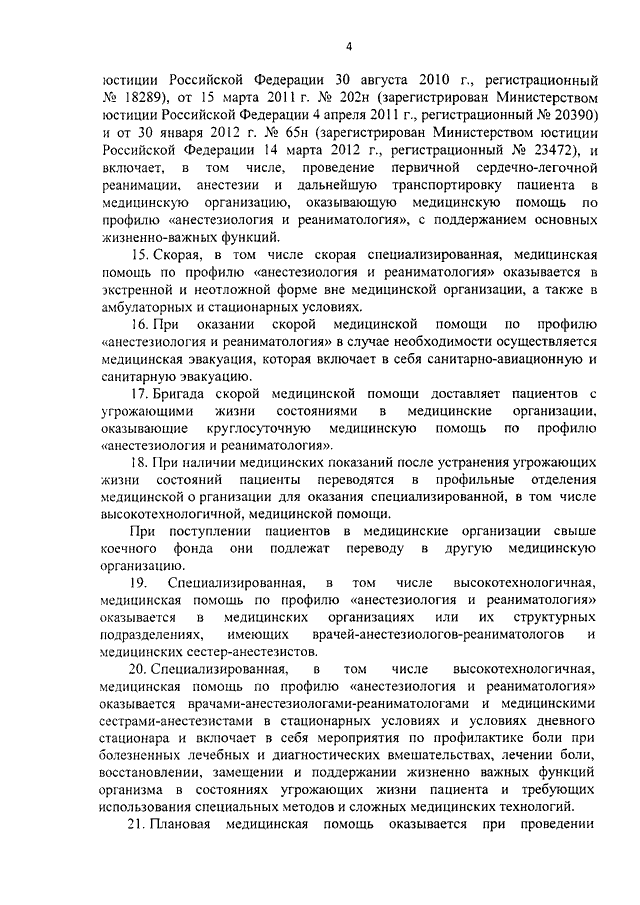 4

юстиции Российской Федерации 30 августа 2010 г., регистрационный № 18289), от 15 марта 2011 г. № 202н (зарегистрирован Министерством юстиции Российской Федерации 4 апреля 2011 г., регистрационный № 20390) и от 30 января 2012 г. № 65н (зарегистрирован Министерством юстиции Российской Федерации 14 марта 2012 г., регистрационный № 23472), и включает, в том числе, проведение первичной сердечно-легочной реанимации, анестезии и дальнейшую транспортировку пациента в медицинскую организацию, оказывающую медицинскую помощь по профилю «анестезиология и реаниматология», с поддержанием основных жизненно-важных функций.

15. Скорая, в том числе скорая специализированная, медицинская помощь по профилю «анестезиология и реаниматология» оказывается в экстренной и неотложной форме вне медицинской организации, а также в амбулаторных и стационарных условиях.

16. При оказании скорой медицинской помощи по профилю «анестезиология и реаниматология» в случае необходимости осуществляется медицинская эвакуация, которая включает в себя санитарно-авиационную и санитарную эвакуацию.

17. Бригада скорой медицинской помощи доставляет пациентов с угрожающими жизни состояниями в медицинские организации, оказывающие круглосуточную медицинскую помощь по профилю «анестезиология и реаниматология».

18. При наличии медицинских показаний после устранения угрожающих жизни состояний пациенты переводятся в профильные отделения медицинской о рганизации для оказания специализированной, в том числе высокотехнологичной, медицинской помощи.

При поступлении пациентов в медицинские организации свыше коечного фонда они подлежат переводу в другую медицинскую организацию.

19. Специализированная, в том числе высокотехнологичная, медицинская помощь по профилю «анестезиология и реаниматология» оказывается в медицинских организациях или их структурных подразделениях, имеющих врачей-анестезиологов-реаниматологов и медицинских сестер-анестезистов.

20. Специализированная, в том числе высокотехнологичная, медицинская помощь по профилю «анестезиология и реаниматология» оказывается врачами-анестезиологами-реаниматологами и медицинскими сестрами-анестезистами в стационарных условиях и условиях дневного стационара и включает в себя мероприятия по профилактике боли при болезненных лечебных и диагностических вмешательствах, лечении боли, восстановлении, замещении и поддержании жизненно важных функций организма в состояниях угрожающих жизни пациента и требующих использования специальных методов и сложных медицинских технологий.

21. Плановая медицинская помощь оказывается при проведении